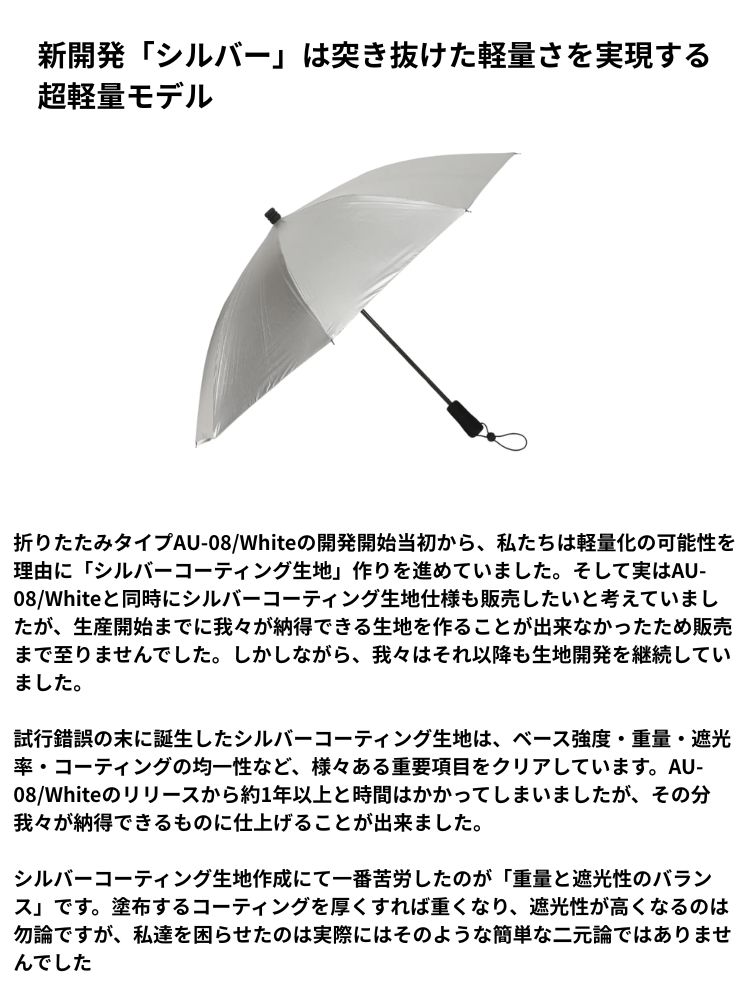 新開発「シルバー」は突き抜けた軽量さを実現する超軽量モデル

折りたたみタイプAU-08/Whiteの開発開始当初から、私たちは軽量化の可能性を理由に「シルバーコーティング生地」作りを進めていました。そして実はAU-08/Whiteと同時にシルバーコーティング生地仕様も販売したいと考えていましたが、生産開始までに我々が納得できる生地を作ることが出来なかったため販売まで至りませんでした。しかしながら、我々はそれ以降も生地開発を継続していました。

試行錯誤の末に誕生したシルバーコーティング生地は、ベース強度・重量・遮光率・コーティングの均一性など、様々ある重要項目をクリアしています。AU-08/Whiteのリリースから約1年以上と時間はかかってしまいましたが、その分我々が納得できるものに仕上げることが出来ました。

シルバーコーティング生地作成にて一番苦労したのが「重量と遮光性のバランス」です。塗布するコーティングを厚くすれば重くなり、遮光性が高くなるのは勿論ですが、私達を困らせたのは実際にはそのような簡単な二元論ではありませんでした